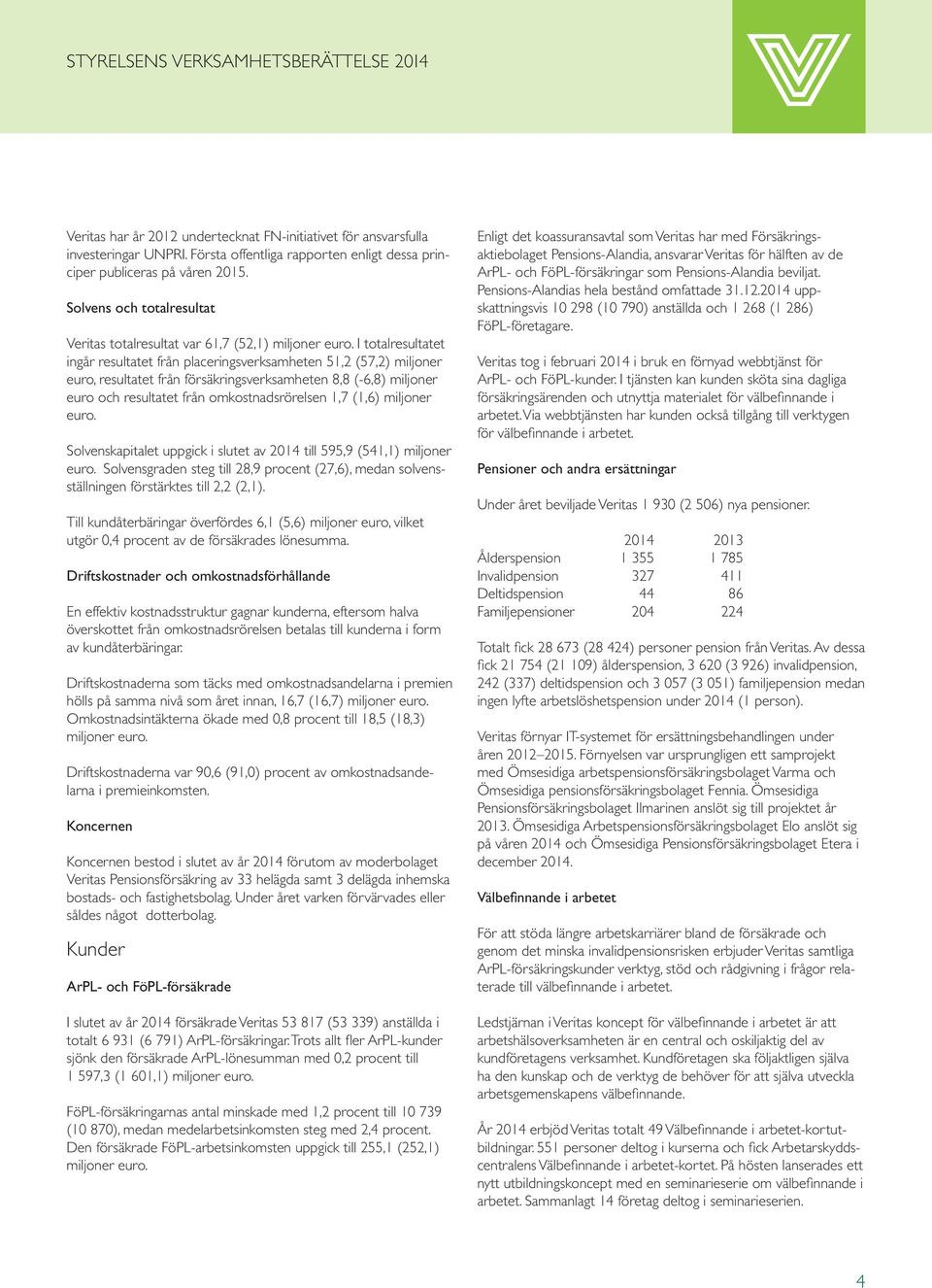 STYRELSENS VERKSAMHETSBERÄTTELSE 2014

Veritas har år 2012 undertecknat FN-initiativet för ansvarsfulla investeringar UNPRI. Första offentliga rapporten enligt dessa principer publiceras på våren 2015.

Solvens och totalresultat

Veritas totalresultat var 61,7 (52,1) miljoner euro. I totalresultatet ingår resultatet från placeringsverksamheten 51,2 (57,2) miljoner euro, resultatet från försäkringsverksamheten 8,8 (-6,8) miljoner euro och resultatet från omkostnadsrörelsen 1,7 (1,6) miljoner euro.

Solvenskapitalet uppgick i slutet av 2014 till 595,9 (541,1) miljoner euro. Solvensgraden steg till 28,9 procent (27,6), medan solvensställningen förstärktes till 2,2 (2,1).

Till kundåterbäringar överfördes 6,1 (5,6) miljoner euro, vilket utgör 0,4 procent av de försäkrades lönesumma.

Driftskostnader och omkostnadsförhållande

En effektiv kostnadsstruktur gagnar kunderna, eftersom halva överskottet från omkostnadsrörelsen betalas till kunderna i form av kundåterbäringar.

Driftskostnaderna som täcks med omkostnadsandelarna i premien hölls på samma nivå som året innan, 16,7 (16,7) miljoner euro. Omkostnadsintäkterna ökade med 0,8 procent till 18,5 (18,3) miljoner euro.

Driftskostnaderna var 90,6 (91,0) procent av omkostnadsandelarna i premieinkomsten.

Koncernen

Koncernen bestod i slutet av år 2014 förutom av moderbolaget Veritas Pensionsförsäkring av 33 helägda samt 3 delägda inhemska bostads- och fastighetsbolag. Under året varken förvärvades eller såldes något dotterbolag.

Kunder

ArPL- och FöPL-försäkrade

I slutet av år 2014 försäkrade Veritas 53 817 (53 339) anställda i totalt 6 931 (6 791) ArPL-försäkringar. Trots allt fler ArPL-kunder sjönk den försäkrade ArPL-lönesumman med 0,2 procent till 1 597,3 (1 601,1) miljoner euro.

FöPL-försäkringarnas antal minskade med 1,2 procent till 10 739 (10 870), medan medelarbetsinkomsten steg med 2,4 procent. Den försäkrade FöPL-arbetsinkomsten uppgick till 255,1 (252,1) miljoner euro.

Enligt det koassuransavtal som Veritas har med Försäkringsaktiebolaget Pensions-Alandia, ansvarar Veritas för hälften av de ArPL- och FöPL-försäkringar som Pensions-Alandia beviljat. Pensions-Alandias hela bestånd omfattade 31.12.2014 uppskattningsvis 10 298 (10 790) anställda och 1 268 (1 286) FöPL-företagare.

Veritas tog i februari 2014 i bruk en förnyad webbtjänst för ArPL- och FöPL-kunder. I tjänsten kan kunden sköta sina dagliga försäkringsärenden och utnyttja materialet för välbefinnande i arbetet. Via webbtjänsten har kunden också tillgång till verktygen för välbefinnande i arbetet.

Pensioner och andra ersättningar

Under året beviljade Veritas 1 930 (2 506) nya pensioner.

| | 2014 | 2013 |
|---|---|---|
| Ålderspension | 1 355 | 1 785 |
| Invalidpension | 327 | 411 |
| Deltidspension | 44 | 86 |
| Familjepensioner | 204 | 224 |

Totalt fick 28 673 (28 424) personer pension från Veritas. Av dessa fick 21 754 (21 109) ålderspension, 3 620 (3 926) invalidpension, 242 (337) deltidspension och 3 057 (3 051) familjepension medan ingen lyfte arbetslöshetspension under 2014 (1 person).

Veritas förnyar IT-systemet för ersättningsbehandlingen under åren 2012–2015. Förnyelsen var ursprungligen ett samprojekt med Ömsesidiga arbetspensionsförsäkringsbolaget Varma och Ömsesidiga pensionsförsäkringsbolaget Fennia. Ömsesidiga Pensionsförsäkringsbolaget Ilmarinen anslöt sig till projektet år 2013. Ömsesidiga Arbetspensionsförsäkringsbolaget Elo anslöt sig på våren 2014 och Ömsesidiga Pensionsförsäkringsbolaget Etera i december 2014.

Välbefinnande i arbetet

För att stöda längre arbetskarriärer bland de försäkrade och genom det minska invalidpensionsrisken erbjuder Veritas samtliga ArPL-försäkringskunder verktyg, stöd och rådgivning i frågor relaterade till välbefinnande i arbetet.

Ledstjärnan i Veritas koncept för välbefinnande i arbetet är att arbetshälsoverksamheten är en central och oskiljaktig del av kundföretagens verksamhet. Kundföretagen ska följaktligen själva ha den kunskap och de verktyg de behöver för att själva utveckla arbetsgemenskapens välbefinnande.

År 2014 erbjöd Veritas totalt 49 Välbefinnande i arbetet-kortutbildningar. 551 personer deltog i kurserna och fick Arbetarskyddscentralens Välbefinnande i arbetet-kortet. På hösten lanserades ett nytt utbildningskoncept med en seminarieserie om välbefinnande i arbetet. Sammanlagt 14 företag deltog i seminarieserien.

4